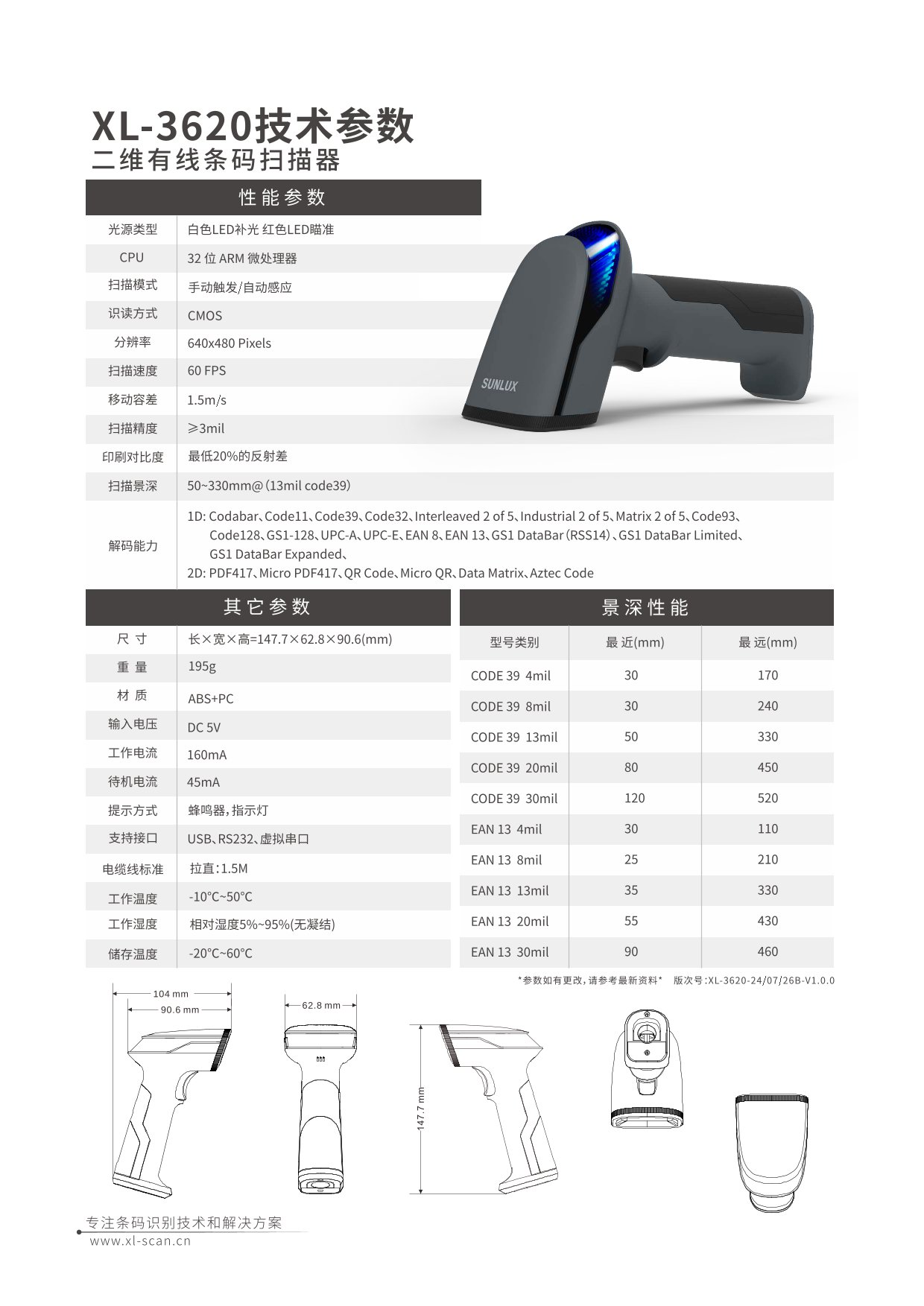 XL-3620技术参数
二维有线条码扫描器

性能参数

| 光源类型 | 白色LED补光 红色LED瞄准 |
|---|---|
| CPU | 32 位 ARM 微处理器 |
| 扫描模式 | 手动触发/自动感应 |
| 识读方式 | CMOS |
| 分辨率 | 640x480 Pixels |
| 扫描速度 | 60 FPS |
| 移动容差 | 1.5m/s |
| 扫描精度 | ≥3mil |
| 印刷对比度 | 最低20%的反射差 |
| 扫描景深 | 50~330mm@(13mil code39) |
| 解码能力 | 1D: Codabar、Code11、Code39、Code32、Interleaved 2 of 5、Industrial 2 of 5、Matrix 2 of 5、Code93、Code128、GS1-128、UPC-A、UPC-E、EAN 8、EAN 13、GS1 DataBar(RSS14)、GS1 DataBar Limited、GS1 DataBar Expanded、 2D: PDF417、Micro PDF417、QR Code、Micro QR、Data Matrix、Aztec Code |

SUNLUX

其它参数

| 尺 寸 | 长×宽×高=147.7×62.8×90.6(mm) |
|---|---|
| 重 量 | 195g |
| 材 质 | ABS+PC |
| 输入电压 | DC 5V |
| 工作电流 | 160mA |
| 待机电流 | 45mA |
| 提示方式 | 蜂鸣器,指示灯 |
| 支持接口 | USB、RS232、虚拟串口 |
| 电缆线标准 | 拉直:1.5M |
| 工作温度 | -10°C~50°C |
| 工作湿度 | 相对湿度5%~95%(无凝结) |
| 储存温度 | -20°C~60°C |

景深性能

| 型号类别 | 最 近(mm) | 最 远(mm) |
|---|---|---|
| CODE 39 4mil | 30 | 170 |
| CODE 39 8mil | 30 | 240 |
| CODE 39 13mil | 50 | 330 |
| CODE 39 20mil | 80 | 450 |
| CODE 39 30mil | 120 | 520 |
| EAN 13 4mil | 30 | 110 |
| EAN 13 8mil | 25 | 210 |
| EAN 13 13mil | 35 | 330 |
| EAN 13 20mil | 55 | 430 |
| EAN 13 30mil | 90 | 460 |

*参数如有更改,请参考最新资料* 版次号:XL-3620-24/07/26B-V1.0.0

104 mm
90.6 mm
62.8 mm
147.7 mm

专注条码识别技术和解决方案
www.xl-scan.cn